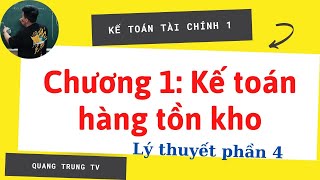 KẾ TOÁN TÀI CHÍNH 1

Chương 1: Kế toán hàng tồn kho

Lý thuyết phần 4

QUANG TRUNG TV